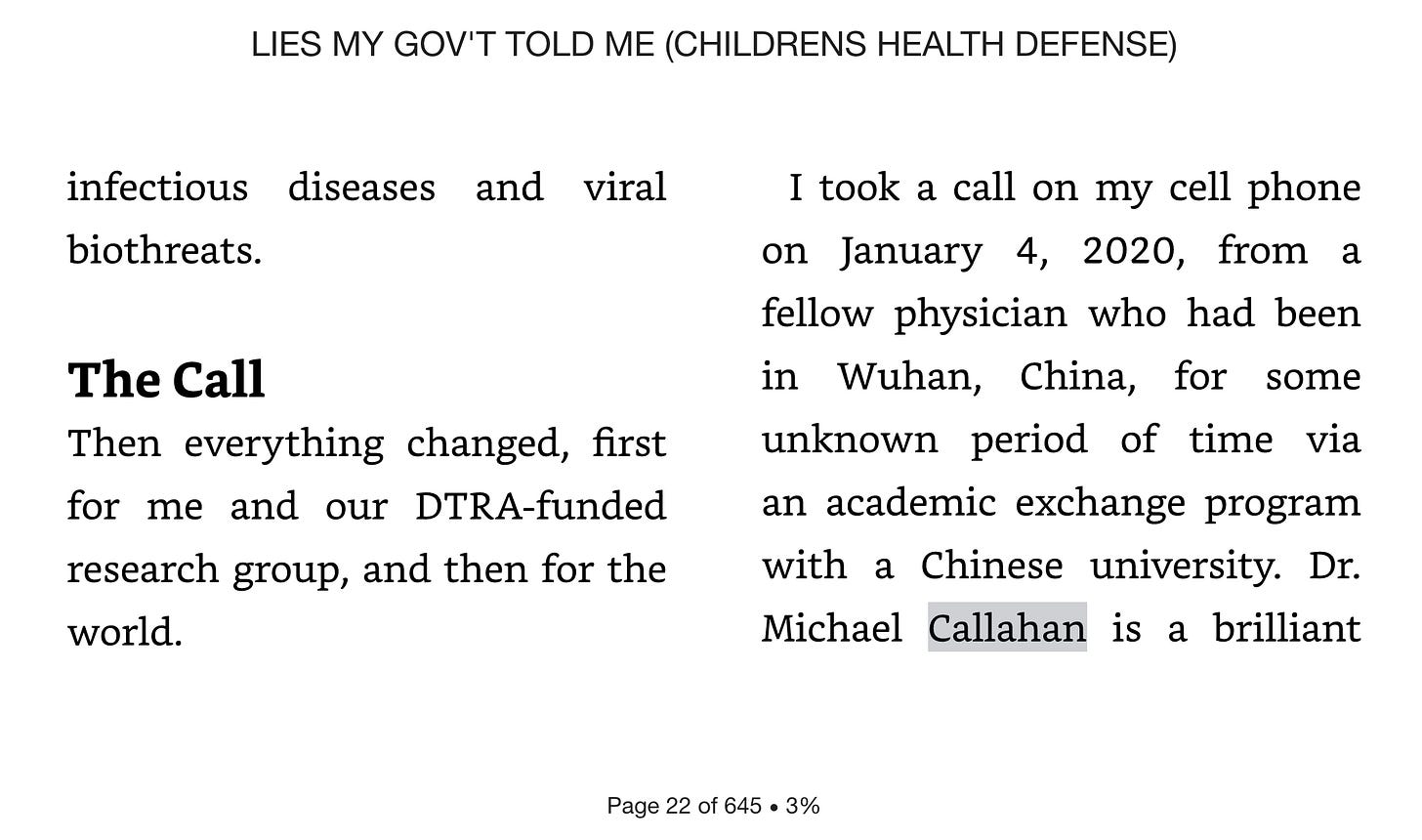 LIES MY GOV'T TOLD ME (CHILDRENS HEALTH DEFENSE)

infectious diseases and viral biothreats.

The Call

Then everything changed, first for me and our DTRA-funded research group, and then for the world.

I took a call on my cell phone on January 4, 2020, from a fellow physician who had been in Wuhan, China, for some unknown period of time via an academic exchange program with a Chinese university. Dr. Michael Callahan is a brilliant

Page 22 of 645 • 3%